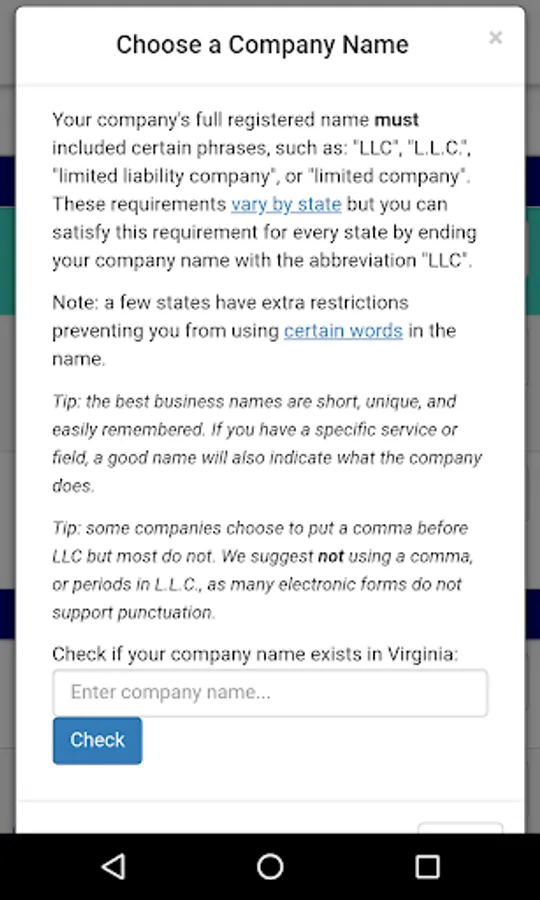 Choose a Company Name

×

Your company's full registered name must included certain phrases, such as: "LLC", "L.L.C.", "limited liability company", or "limited company". These requirements vary by state but you can satisfy this requirement for every state by ending your company name with the abbreviation "LLC".

Note: a few states have extra restrictions preventing you from using certain words in the name.

Tip: the best business names are short, unique, and easily remembered. If you have a specific service or field, a good name will also indicate what the company does.

Tip: some companies choose to put a comma before LLC but most do not. We suggest not using a comma, or periods in L.L.C., as many electronic forms do not support punctuation.

Check if your company name exists in Virginia:

Enter company name...

Check